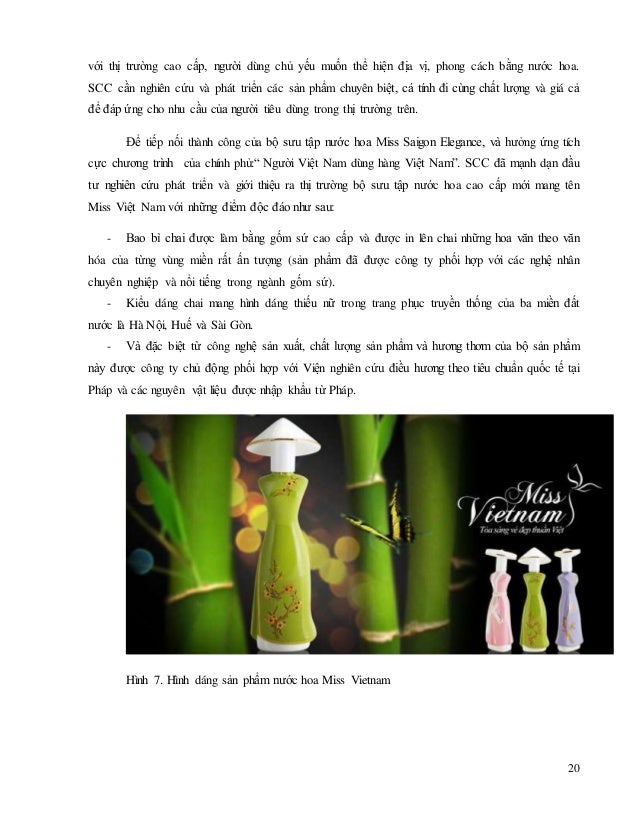 với thị trường cao cấp, người dùng chủ yếu muốn thể hiện địa vị, phong cách bằng nước hoa. SCC cần nghiên cứu và phát triển các sản phẩm chuyên biệt, cá tính đi cùng chất lượng và giá cả để đáp ứng cho nhu cầu của người tiêu dùng trong thị trường trên.

Để tiếp nối thành công của bộ sưu tập nước hoa Miss Saigon Elegance, và hưởng ứng tích cực chương trình của chính phủ" Người Việt Nam dùng hàng Việt Nam". SCC đã mạnh dạn đầu tư nghiên cứu phát triển và giới thiệu ra thị trường bộ sưu tập nước hoa cao cấp mới mang tên Miss Việt Nam với những điểm độc đáo như sau:

- Bao bì chai được làm bằng gốm sứ cao cấp và được in lên chai những hoa văn theo văn hóa của từng vùng miền rất ấn tượng (sản phẩm đã được công ty phối hợp với các nghệ nhân chuyên nghiệp và nổi tiếng trong ngành gốm sứ).
- Kiểu dáng chai mang hình dáng thiếu nữ trong trang phục truyền thống của ba miền đất nước là Hà Nội, Huế và Sài Gòn.
- Và đặc biệt từ công nghệ sản xuất, chất lượng sản phẩm và hương thơm của bộ sản phẩm này được công ty chủ động phối hợp với Viện nghiên cứu điều hương theo tiêu chuẩn quốc tế tại Pháp và các nguyên vật liệu được nhập khẩu từ Pháp.

Miss Vietnam
Tỏa sáng vẻ đẹp thuần Việt

Hình 7. Hình dáng sản phẩm nước hoa Miss Vietnam

20